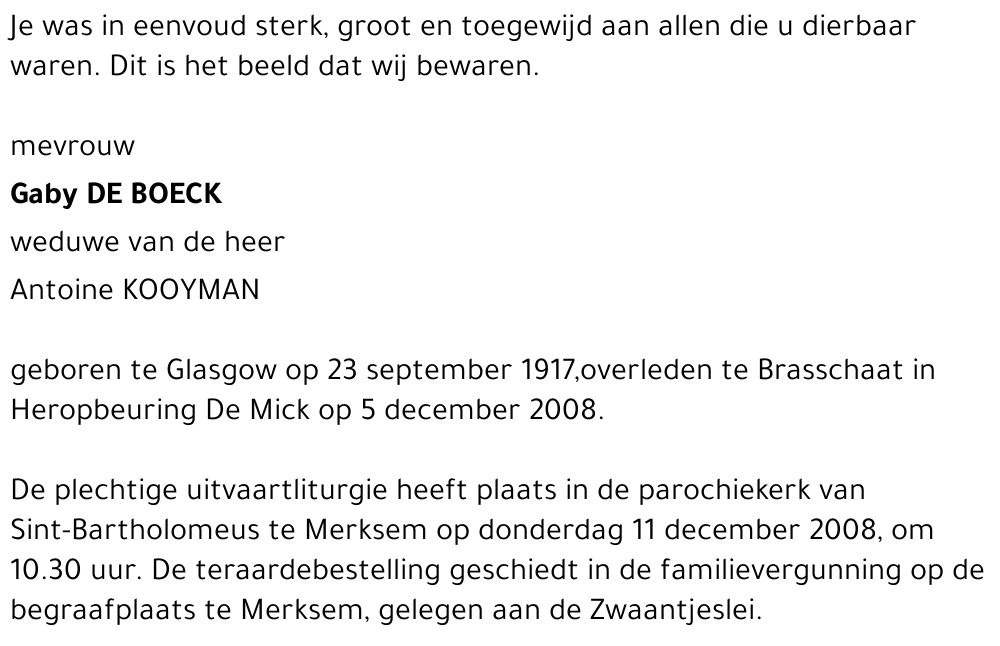 Je was in eenvoud sterk, groot en toegewijd aan allen die u dierbaar waren. Dit is het beeld dat wij bewaren.

mevrouw

Gaby DE BOECK

weduwe van de heer

Antoine KOOYMAN

geboren te Glasgow op 23 september 1917,overleden te Brasschaat in Heropbeuring De Mick op 5 december 2008.

De plechtige uitvaartliturgie heeft plaats in de parochiekerk van Sint-Bartholomeus te Merksem op donderdag 11 december 2008, om 10.30 uur. De teraardebestelling geschiedt in de familievergunning op de begraafplaats te Merksem, gelegen aan de Zwaantjeslei.